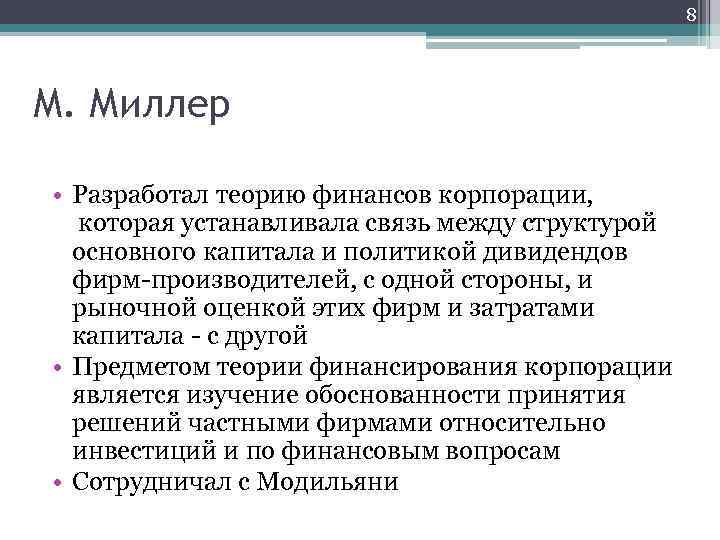 8

М. Миллер

• Разработал теорию финансов корпорации, которая устанавливала связь между структурой основного капитала и политикой дивидендов фирм-производителей, с одной стороны, и рыночной оценкой этих фирм и затратами капитала - с другой
• Предметом теории финансирования корпорации является изучение обоснованности принятия решений частными фирмами относительно инвестиций и по финансовым вопросам
• Сотрудничал с Модильяни